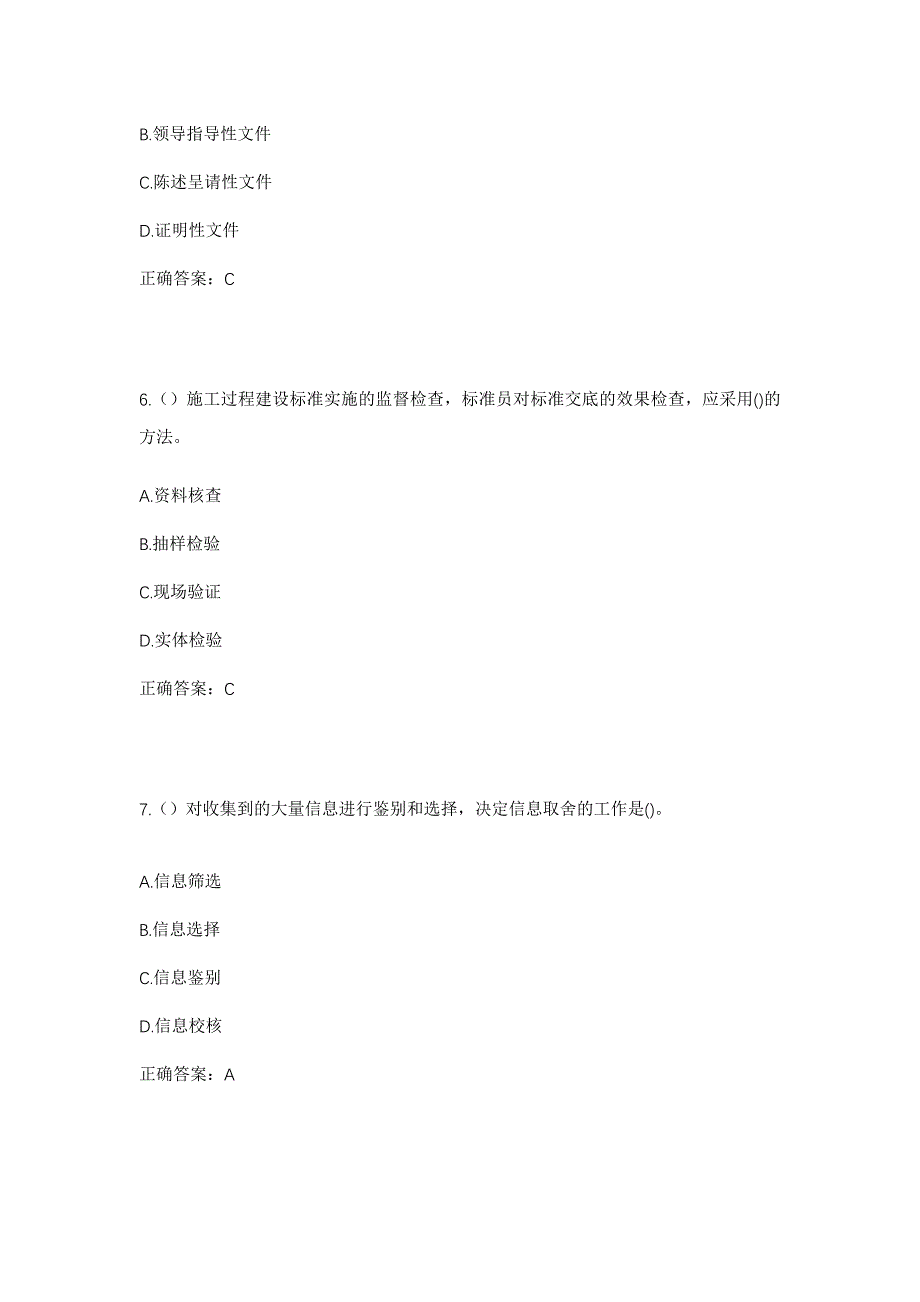 B.领导指导性文件

C.陈述呈请性文件

D.证明性文件

正确答案：C

6.（）施工过程建设标准实施的监督检查，标准员对标准交底的效果检查，应采用()的方法。

A.资料核查

B.抽样检验

C.现场验证

D.实体检验

正确答案：C

7.（）对收集到的大量信息进行鉴别和选择，决定信息取舍的工作是()。

A.信息筛选

B.信息选择

C.信息鉴别

D.信息校核

正确答案：A